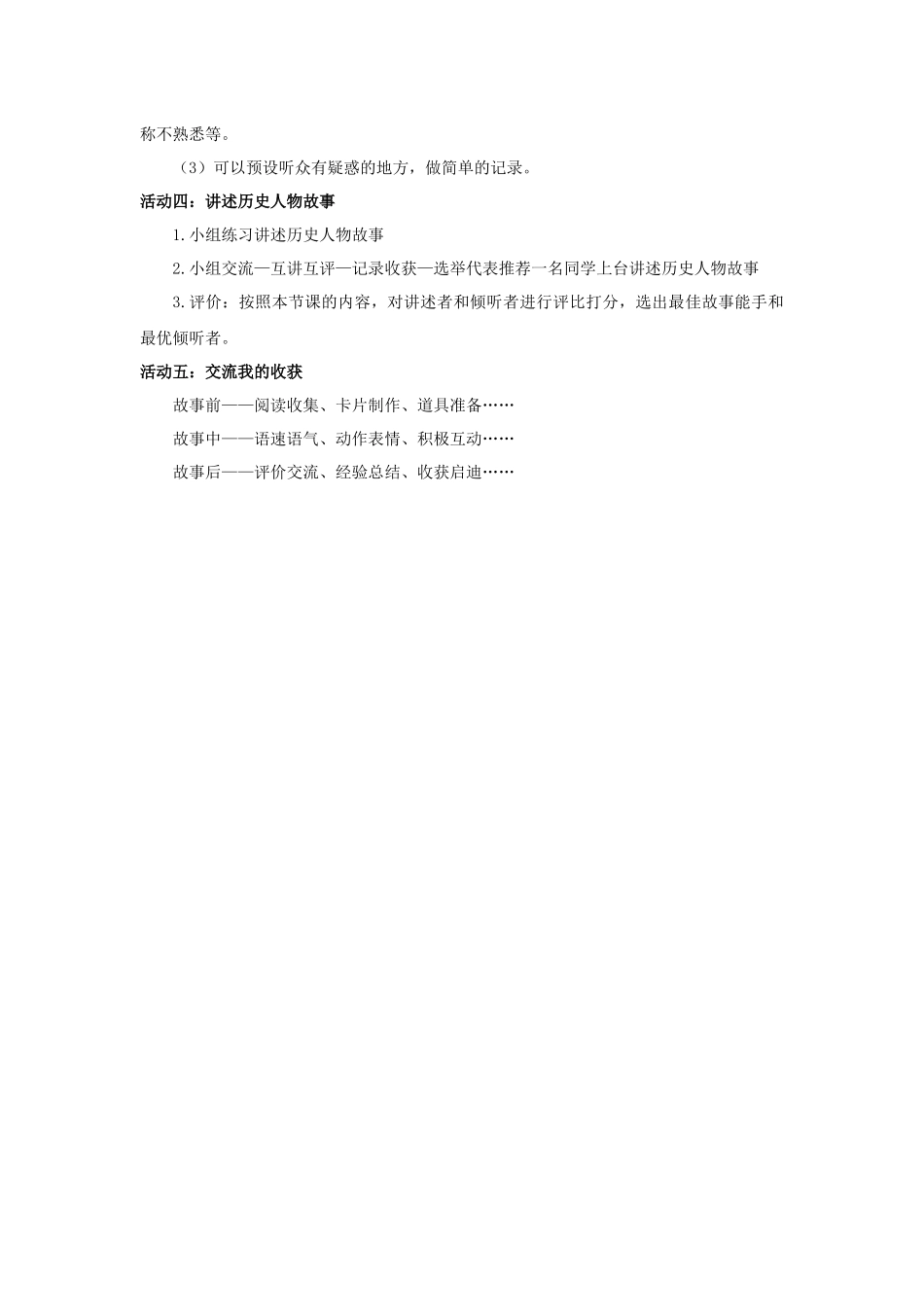 称不熟悉等。

（3）可以预设听众有疑惑的地方，做简单的记录。

活动四：讲述历史人物故事

1.小组练习讲述历史人物故事

2.小组交流—互讲互评—记录收获—选举代表推荐一名同学上台讲述历史人物故事

3.评价：按照本节课的内容，对讲述者和倾听者进行评比打分，选出最佳故事能手和最优倾听者。

活动五：交流我的收获

故事前——阅读收集、卡片制作、道具准备……

故事中——语速语气、动作表情、积极互动……

故事后——评价交流、经验总结、收获启迪……